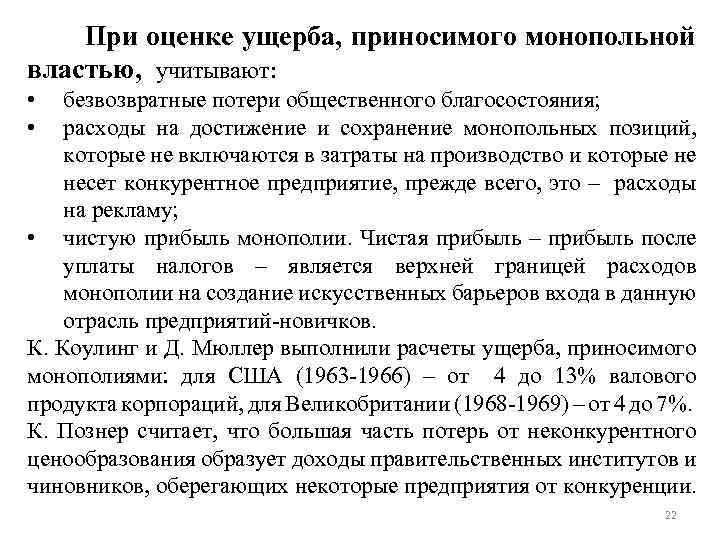 При оценке ущерба, приносимого монопольной властью, учитывают:

• безвозвратные потери общественного благосостояния;
• расходы на достижение и сохранение монопольных позиций, которые не включаются в затраты на производство и которые не несет конкурентное предприятие, прежде всего, это – расходы на рекламу;
• чистую прибыль монополии. Чистая прибыль – прибыль после уплаты налогов – является верхней границей расходов монополии на создание искусственных барьеров входа в данную отрасль предприятий-новичков.

К. Коулинг и Д. Мюллер выполнили расчеты ущерба, приносимого монополиями: для США (1963-1966) – от 4 до 13% валового продукта корпораций, для Великобритании (1968-1969) – от 4 до 7%.

К. Познер считает, что большая часть потерь от неконкурентного ценообразования образует доходы правительственных институтов и чиновников, оберегающих некоторые предприятия от конкуренции.

22